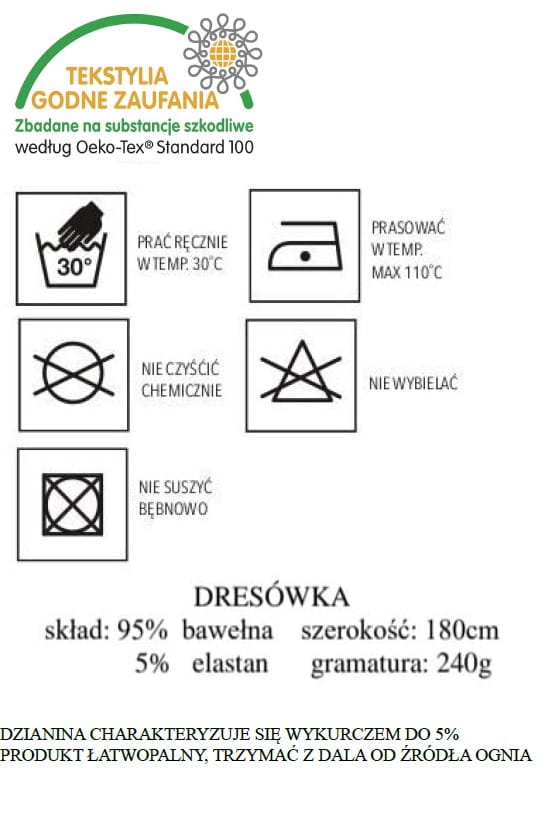 TEKSTYLIA GODNE ZAUFANIA
Zbadane na substancje szkodliwe według Oeko-Tex® Standard 100

30°

PRAĆ RĘCZNIE W TEMP. 30°C

PRASOWAĆ W TEMP. MAX 110°C

NIE CZYŚĆIĆ CHEMICZNIE

NIE WYBIELAĆ

NIE SUSZYĆ BĘBNOWO

DRESÓWKA
skład: 95% bawełna szerokość: 180cm
5% elastan gramatura: 240g

DZIANINA CHARAKTERYZUJE SIĘ WYKURCZEM DO 5%
PRODUKT ŁATWOPALNY, TRZYMAĆ Z DALA OD ŹRÓDŁA OGNIA